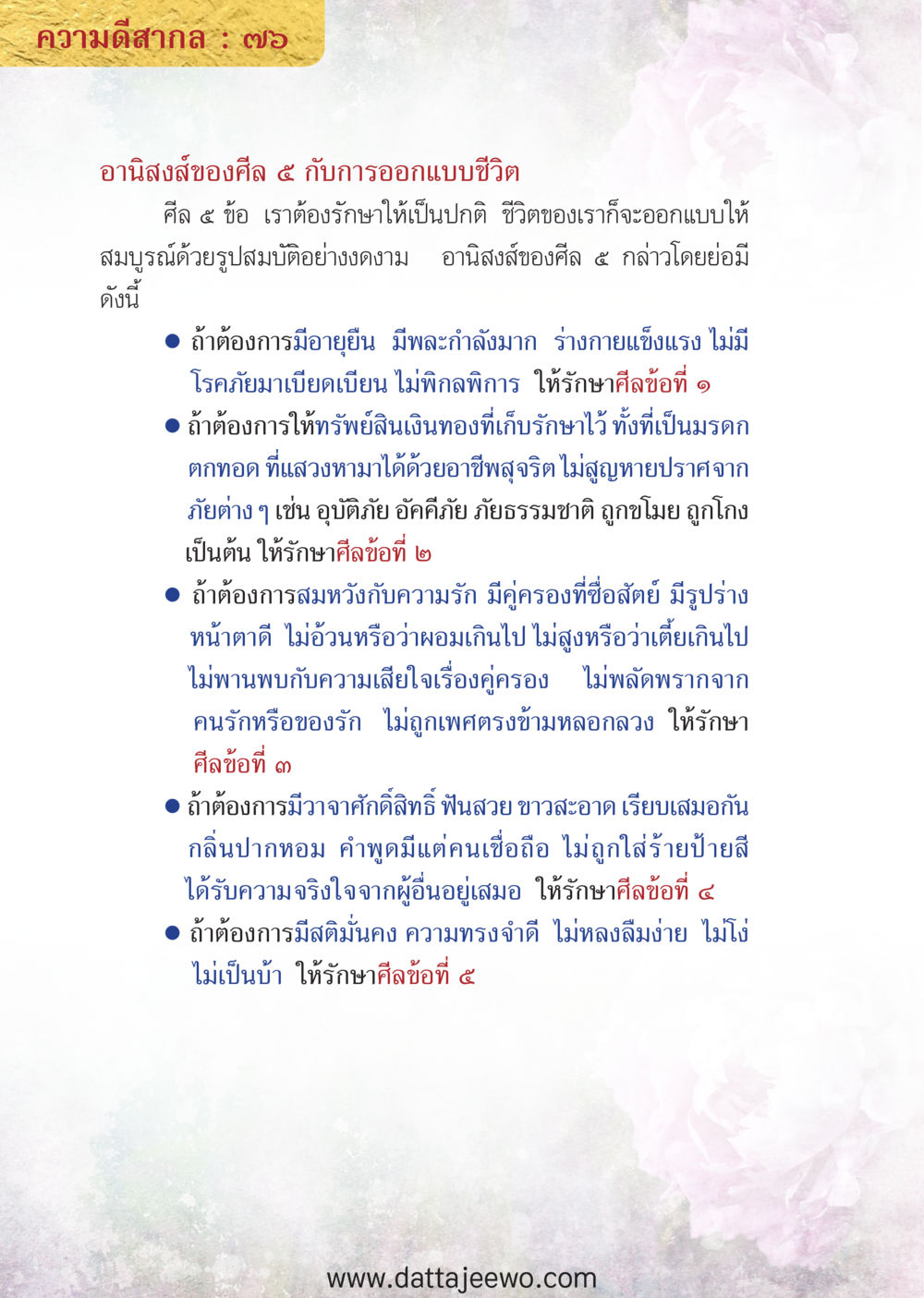 ความดีสากล : ๗๖

อานิสงส์ของศีล ๕ กับการออกแบบชีวิต

ศีล ๕ ข้อ เราต้องรักษาให้เป็นปกติ ชีวิตของเราก็จะออกแบบให้สมบูรณ์ด้วยรูปสมบัติอย่างงดงาม อานิสงส์ของศีล ๕ กล่าวโดยย่อมีดังนี้

● ถ้าต้องการมีอายุยืน มีพละกำลังมาก ร่างกายแข็งแรง ไม่มีโรคภัยมาเบียดเบียน ไม่พิกลพิการ ให้รักษาศีลข้อที่ ๑

● ถ้าต้องการให้ทรัพย์สินเงินทองที่เก็บรักษาไว้ ทั้งที่เป็นมรดกตกทอด ที่แสวงหามาได้ด้วยอาชีพสุจริต ไม่สูญหายปราศจากภัยต่าง ๆ เช่น อุบัติภัย อัคคีภัย ภัยธรรมชาติ ถูกขโมย ถูกโกง เป็นต้น ให้รักษาศีลข้อที่ ๒

● ถ้าต้องการสมหวังกับความรัก มีคู่ครองที่ซื่อสัตย์ มีรูปร่างหน้าตาดี ไม่อ้วนหรือว่าผอมเกินไป ไม่สูงหรือว่าเตี้ยเกินไป ไม่พานพบกับความเสียใจเรื่องคู่ครอง ไม่พลัดพรากจากคนรักหรือของรัก ไม่ถูกเพศตรงข้ามหลอกลวง ให้รักษาศีลข้อที่ ๓

● ถ้าต้องการมีวาจาศักดิ์สิทธิ์ ฟันสวย ขาวสะอาด เรียบเสมอกัน กลิ่นปากหอม คำพูดมีแต่คนเชื่อถือ ไม่ถูกใส่ร้ายป้ายสี ได้รับความจริงใจจากผู้อื่นอยู่เสมอ ให้รักษาศีลข้อที่ ๔

● ถ้าต้องการมีสติมั่นคง ความทรงจำดี ไม่หลงลืมง่าย ไม่โง่ ไม่เป็นบ้า ให้รักษาศีลข้อที่ ๕

www.dattajeewo.com